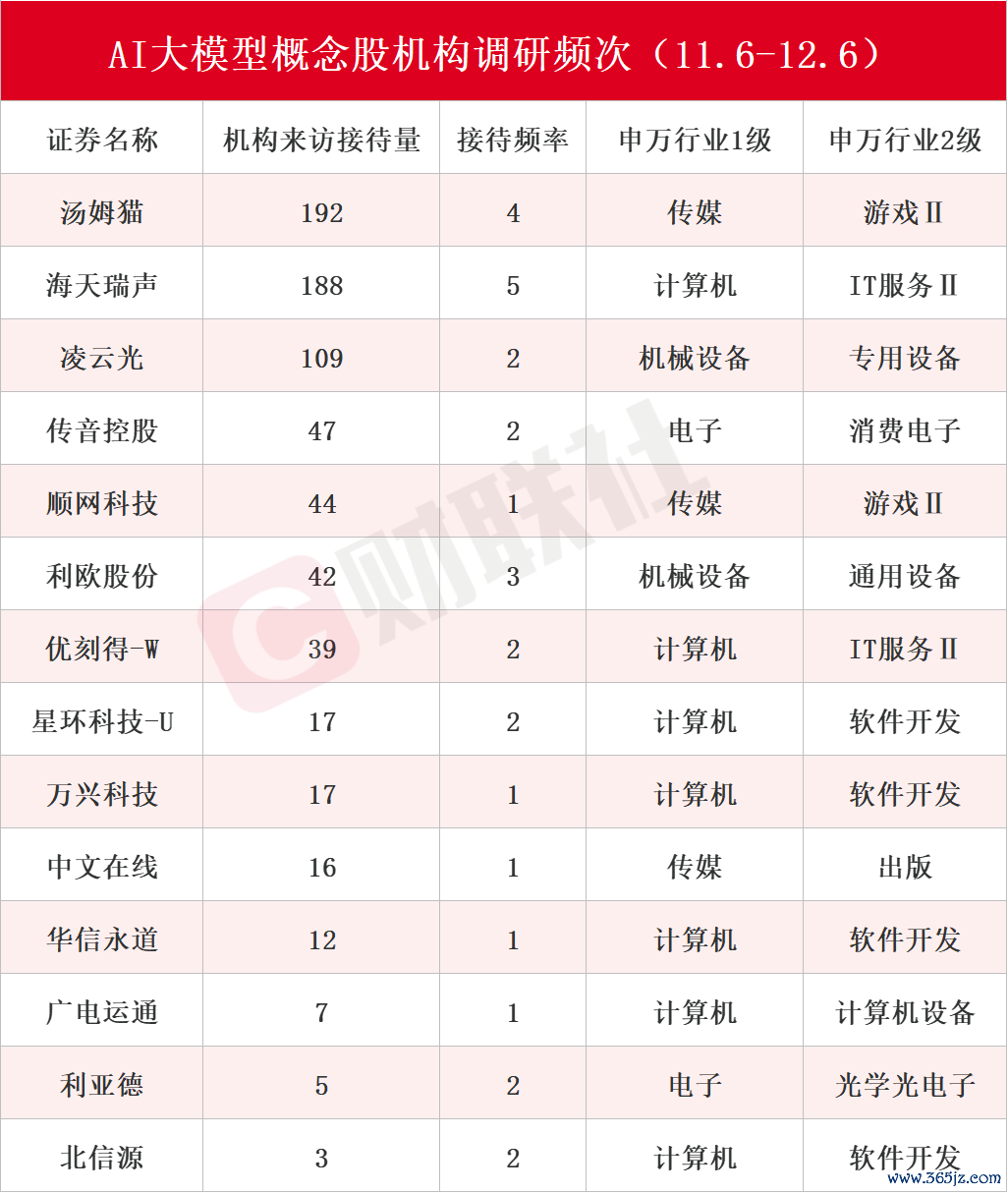 AI大模型概念股机构调研频次（11.6-12.6）

| 证券名称 | 机构来访接待量 | 接待频率 | 申万行业1级 | 申万行业2级 |
|---|---|---|---|---|
| 汤姆猫 | 192 | 4 | 传媒 | 游戏Ⅱ |
| 海天瑞声 | 188 | 5 | 计算机 | IT服务Ⅱ |
| 凌云光 | 109 | 2 | 机械设备 | 专用设备 |
| 传音控股 | 47 | 2 | 电子 | 消费电子 |
| 顺网科技 | 44 | 1 | 传媒 | 游戏Ⅱ |
| 利欧股份 | 42 | 3 | 机械设备 | 通用设备 |
| 优刻得-W | 39 | 2 | 计算机 | IT服务Ⅱ |
| 星环科技-U | 17 | 2 | 计算机 | 软件开发 |
| 万兴科技 | 17 | 1 | 计算机 | 软件开发 |
| 中文在线 | 16 | 1 | 传媒 | 出版 |
| 华信永道 | 12 | 1 | 计算机 | 软件开发 |
| 广电运通 | 7 | 1 | 计算机 | 计算机设备 |
| 利亚德 | 5 | 2 | 电子 | 光学光电子 |
| 北信源 | 3 | 2 | 计算机 | 软件开发 |

财联社
www.365jz.com